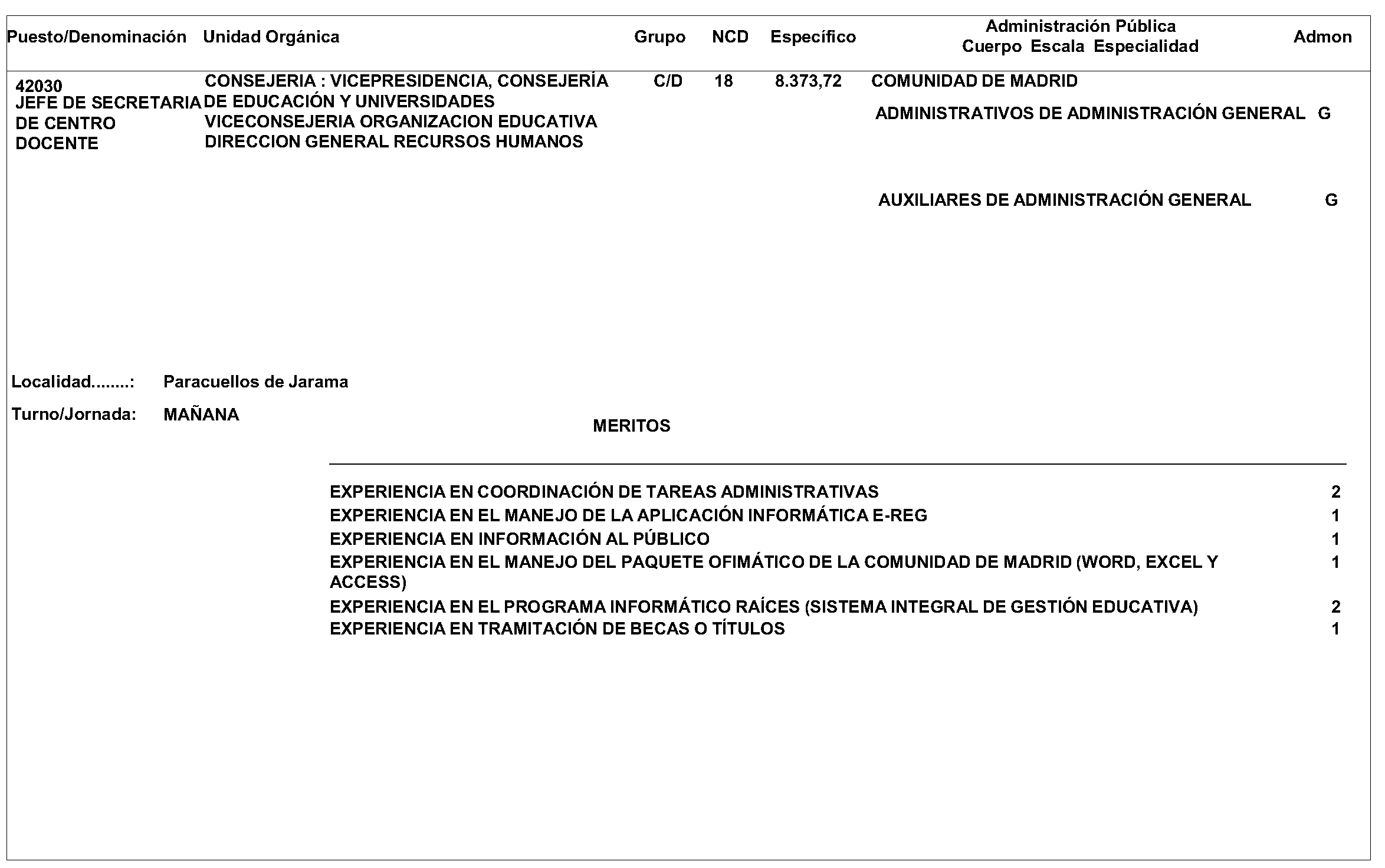 | Puesto/Denominación | Unidad Orgánica | Grupo | NCD | Específico | Administración Pública Cuerpo Escala Especialidad | Admon |
|---|---|---|---|---|---|---|
| 42030 JEFE DE SECRETARIA DE CENTRO DOCENTE | CONSEJERIA : VICEPRESIDENCIA, CONSEJERÍA DE EDUCACIÓN Y UNIVERSIDADES VICECONSEJERIA ORGANIZACION EDUCATIVA DIRECCION GENERAL RECURSOS HUMANOS | C/D | 18 | 8.373,72 | COMUNIDAD DE MADRID | |
| | | | | | ADMINISTRATIVOS DE ADMINISTRACIÓN GENERAL | G |
| | | | | | AUXILIARES DE ADMINISTRACIÓN GENERAL | G |

Localidad........: Paracuellos de Jarama

Turno/Jornada: MAÑANA

MERITOS

| | |
|---|---|
| EXPERIENCIA EN COORDINACIÓN DE TAREAS ADMINISTRATIVAS | 2 |
| EXPERIENCIA EN EL MANEJO DE LA APLICACIÓN INFORMÁTICA E-REG | 1 |
| EXPERIENCIA EN INFORMACIÓN AL PÚBLICO | 1 |
| EXPERIENCIA EN EL MANEJO DEL PAQUETE OFIMÁTICO DE LA COMUNIDAD DE MADRID (WORD, EXCEL Y ACCESS) | 1 |
| EXPERIENCIA EN EL PROGRAMA INFORMÁTICO RAÍCES (SISTEMA INTEGRAL DE GESTIÓN EDUCATIVA) | 2 |
| EXPERIENCIA EN TRAMITACIÓN DE BECAS O TÍTULOS | 1 |